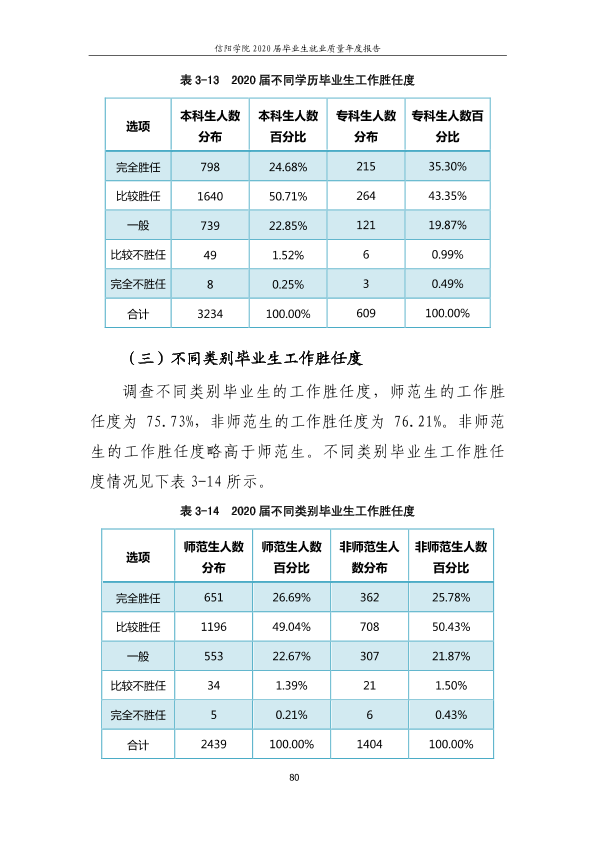 信阳学院2020届毕业生就业质量年度报告

表3-13 2020届不同学历毕业生工作胜任度

| 选项 | 本科生人数分布 | 本科生人数百分比 | 专科生人数分布 | 专科生人数百分比 |
|---|---|---|---|---|
| 完全胜任 | 798 | 24.68% | 215 | 35.30% |
| 比较胜任 | 1640 | 50.71% | 264 | 43.35% |
| 一般 | 739 | 22.85% | 121 | 19.87% |
| 比较不胜任 | 49 | 1.52% | 6 | 0.99% |
| 完全不胜任 | 8 | 0.25% | 3 | 0.49% |
| 合计 | 3234 | 100.00% | 609 | 100.00% |

（三）不同类别毕业生工作胜任度

调查不同类别毕业生的工作胜任度，师范生的工作胜任度为75.73%，非师范生的工作胜任度为76.21%。非师范生的工作胜任度略高于师范生。不同类别毕业生工作胜任度情况见下表3-14所示。

表3-14 2020届不同类别毕业生工作胜任度

| 选项 | 师范生人数分布 | 师范生人数百分比 | 非师范生人数分布 | 非师范生人数百分比 |
|---|---|---|---|---|
| 完全胜任 | 651 | 26.69% | 362 | 25.78% |
| 比较胜任 | 1196 | 49.04% | 708 | 50.43% |
| 一般 | 553 | 22.67% | 307 | 21.87% |
| 比较不胜任 | 34 | 1.39% | 21 | 1.50% |
| 完全不胜任 | 5 | 0.21% | 6 | 0.43% |
| 合计 | 2439 | 100.00% | 1404 | 100.00% |

80